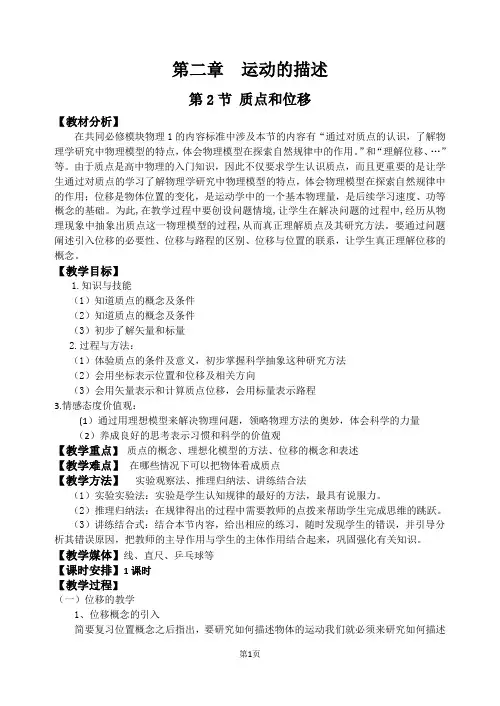 第二章　运动的描述

第 2 节 质点和位移

【教材分析】

在共同必修模块物理 1 的内容标准中涉及本节的内容有“通过对质点的认识，了解物理学研究中物理模型的特点，体会物理模型在探索自然规律中的作用。”和“理解位移、…”等。由于质点是高中物理的入门知识，因此不仅要求学生认识质点，而且更重要的是让学生通过对质点的学习了解物理学研究中物理模型的特点，体会物理模型在探索自然规律中的作用；位移是物体位置的变化，是运动学中的一个基本物理量，是后续学习速度、功等概念的基础。为此，在教学过程中要创设问题情境，让学生在解决问题的过程中，经历从物理现象中抽象出质点这一物理模型的过程，从而真正理解质点及其研究方法。要通过问题阐述引入位移的必要性、位移与路程的区别、位移与位置的联系，让学生真正理解位移的概念。

【教学目标】

1. 知识与技能

（1）知道质点的概念及条件

（2）知道质点的概念及条件

（3）初步了解矢量和标量

2. 过程与方法：

（1）体验质点的条件及意义，初步掌握科学抽象这种研究方法

（2）会用坐标表示位置和位移及相关方向

（3）会用矢量表示和计算质点位移，会用标量表示路程

3.情感态度价值观：

（1）通过用理想模型来解决物理问题，领略物理方法的奥妙，体会科学的力量

（2）养成良好的思考表示习惯和科学的价值观

【教学重点】 质点的概念、理想化模型的方法、位移的概念和表述

【教学难点】 在哪些情况下可以把物体看成质点

【教学方法】 实验观察法、推理归纳法、讲练结合法

（1）实验实验法：实验是学生认知规律的最好的方法，最具有说服力。

（2）推理归纳法：在规律得出的过程中需要教师的点拨来帮助学生完成思维的跳跃。

（3）讲练结合式：结合本节内容，给出相应的练习，随时发现学生的错误，并引导分析其错误原因，把教师的主导作用与学生的主体作用结合起来，巩固强化有关知识。

【教学媒体】线、直尺、乒乓球等

【课时安排】1 课时

【教学过程】

（一）位移的教学

1、位移概念的引入

简要复习位置概念之后指出，要研究如何描述物体的运动我们就必须来研究如何描述

第1页